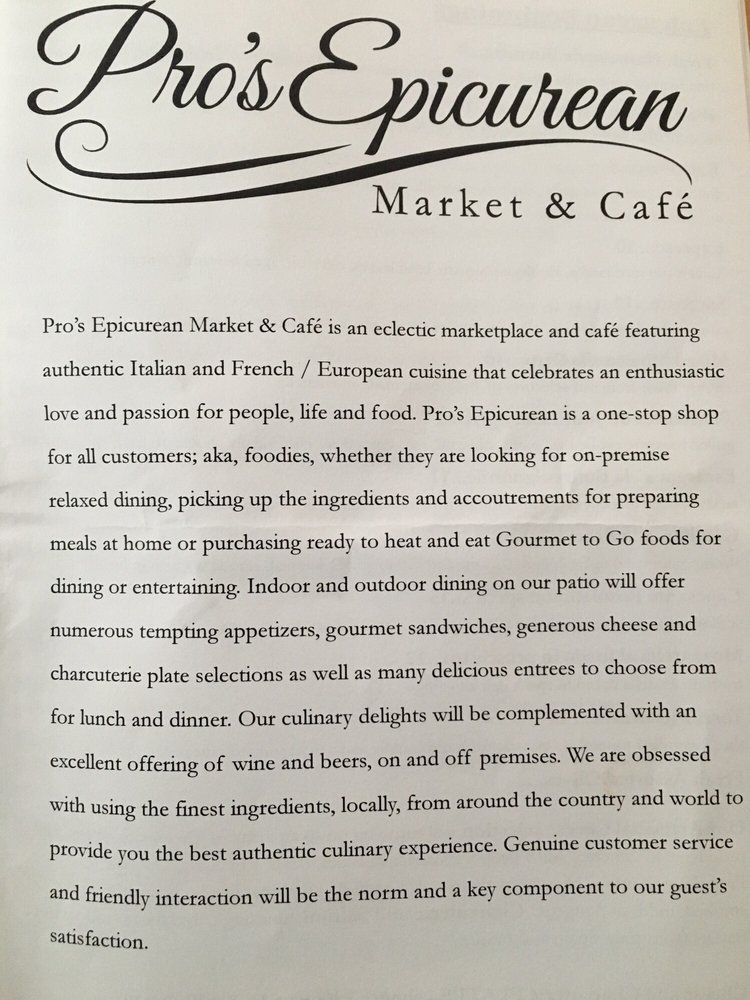 Pro's Epicurean

Market & Café

Pro's Epicurean Market & Café is an eclectic marketplace and café featuring authentic Italian and French / European cuisine that celebrates an enthusiastic love and passion for people, life and food. Pro's Epicurean is a one-stop shop for all customers; aka, foodies, whether they are looking for on-premise relaxed dining, picking up the ingredients and accoutrements for preparing meals at home or purchasing ready to heat and eat Gourmet to Go foods for dining or entertaining. Indoor and outdoor dining on our patio will offer numerous tempting appetizers, gourmet sandwiches, generous cheese and charcuterie plate selections as well as many delicious entrees to choose from for lunch and dinner. Our culinary delights will be complemented with an excellent offering of wine and beers, on and off premises. We are obsessed with using the finest ingredients, locally, from around the country and world to provide you the best authentic culinary experience. Genuine customer service and friendly interaction will be the norm and a key component to our guest's satisfaction.